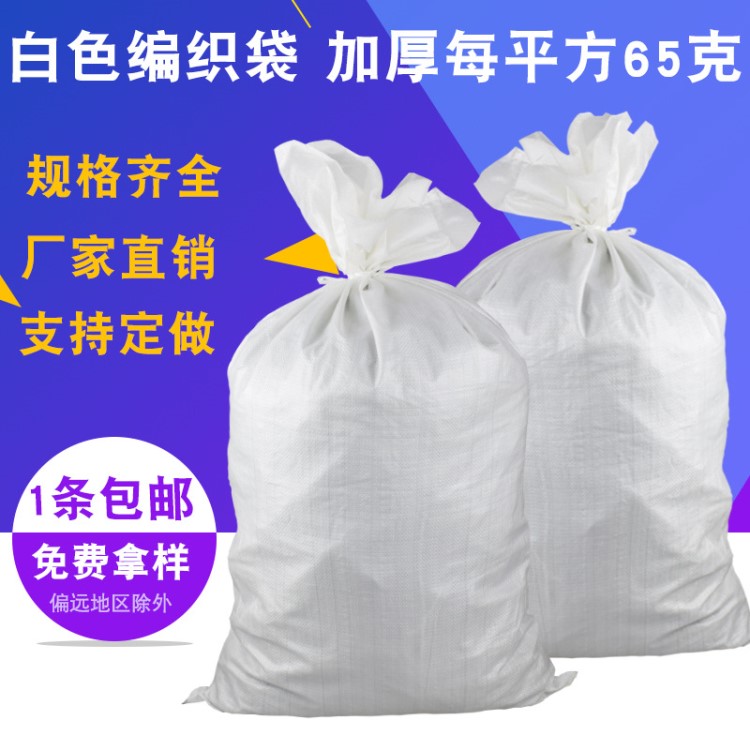 白色编织袋 加厚每平方65克

规格齐全

厂家直销

支持定做

1条包邮

免费拿样

偏远地区除外